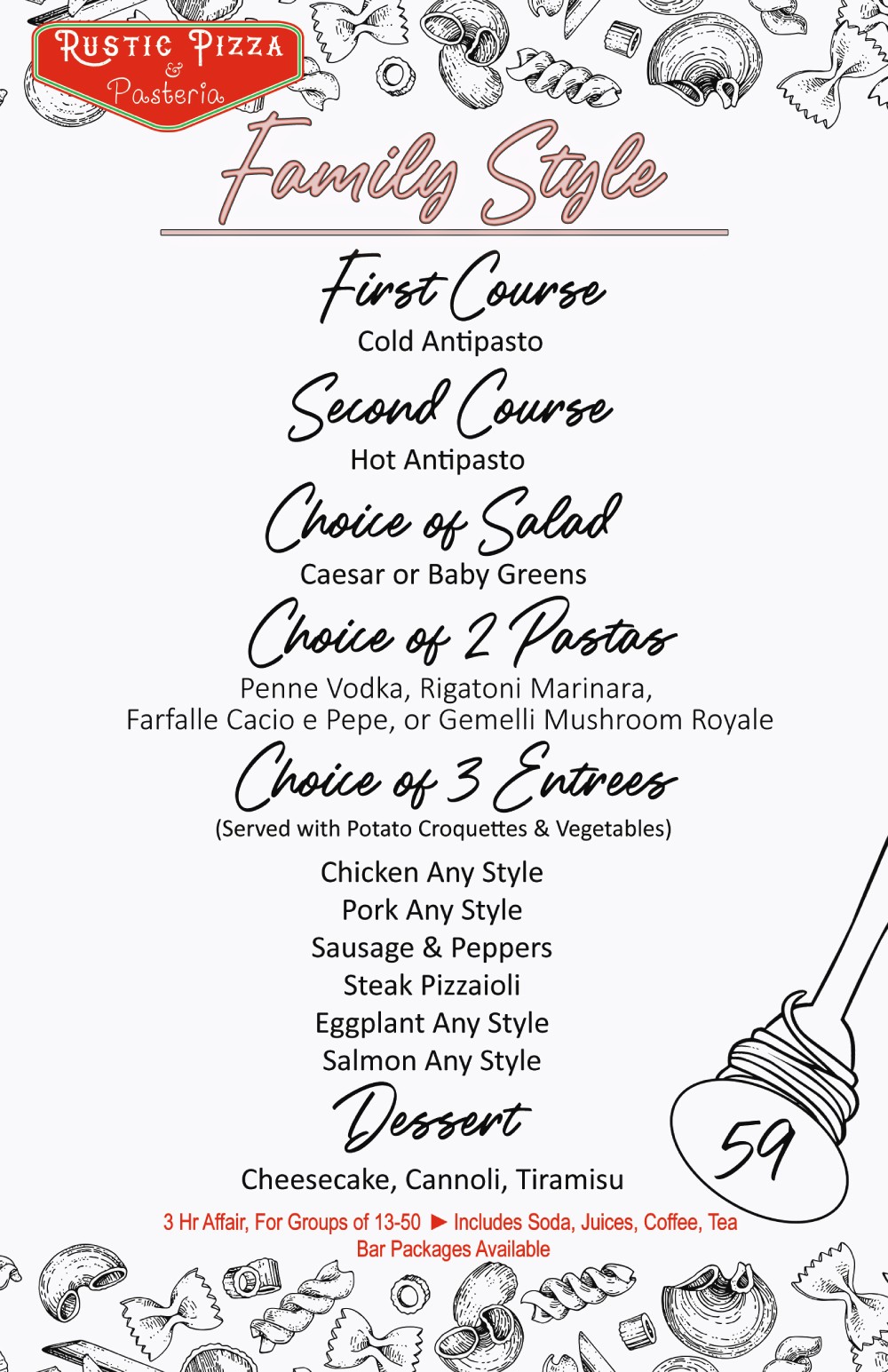 Rustic Pizza
&
Pasteria

Family Style

First Course
Cold Antipasto

Second Course
Hot Antipasto

Choice of Salad
Caesar or Baby Greens

Choice of 2 Pastas
Penne Vodka, Rigatoni Marinara, Farfalle Cacio e Pepe, or Gemelli Mushroom Royale

Choice of 3 Entrees
(Served with Potato Croquettes & Vegetables)

Chicken Any Style
Pork Any Style
Sausage & Peppers
Steak Pizzaioli
Eggplant Any Style
Salmon Any Style

Dessert
Cheesecake, Cannoli, Tiramisu

59

3 Hr Affair, For Groups of 13-50 ► Includes Soda, Juices, Coffee, Tea
Bar Packages Available